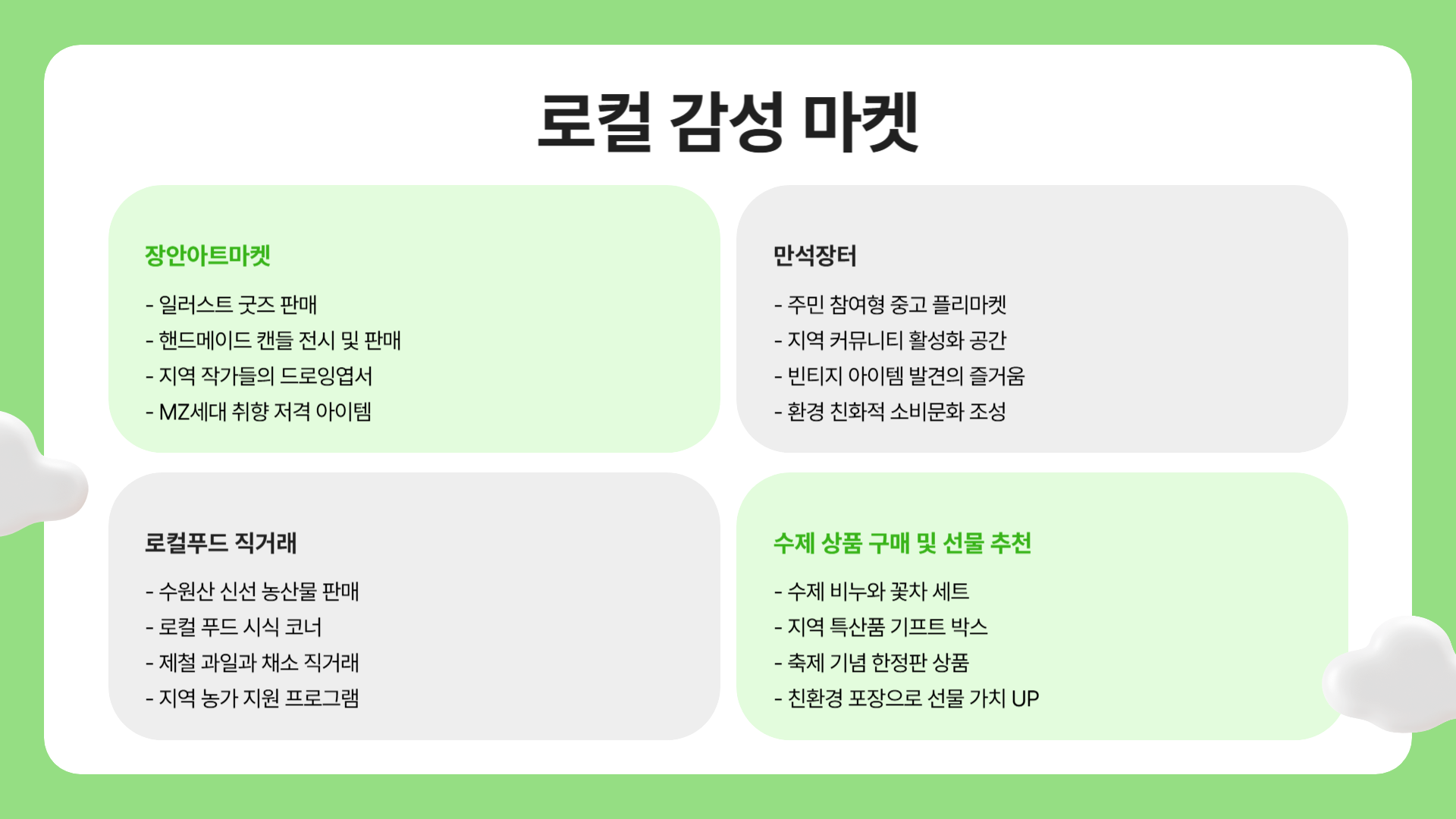 로컬 감성 마켓

장안아트마켓

- 일러스트 굿즈 판매
- 핸드메이드 캔들 전시 및 판매
- 지역 작가들의 드로잉엽서
- MZ세대 취향 저격 아이템

만석장터

- 주민 참여형 중고 플리마켓
- 지역 커뮤니티 활성화 공간
- 빈티지 아이템 발견의 즐거움
- 환경 친화적 소비문화 조성

로컬푸드 직거래

- 수원산 신선 농산물 판매
- 로컬 푸드 시식 코너
- 제철 과일과 채소 직거래
- 지역 농가 지원 프로그램

수제 상품 구매 및 선물 추천

- 수제 비누와 꽃차 세트
- 지역 특산품 기프트 박스
- 축제 기념 한정판 상품
- 친환경 포장으로 선물 가치 UP